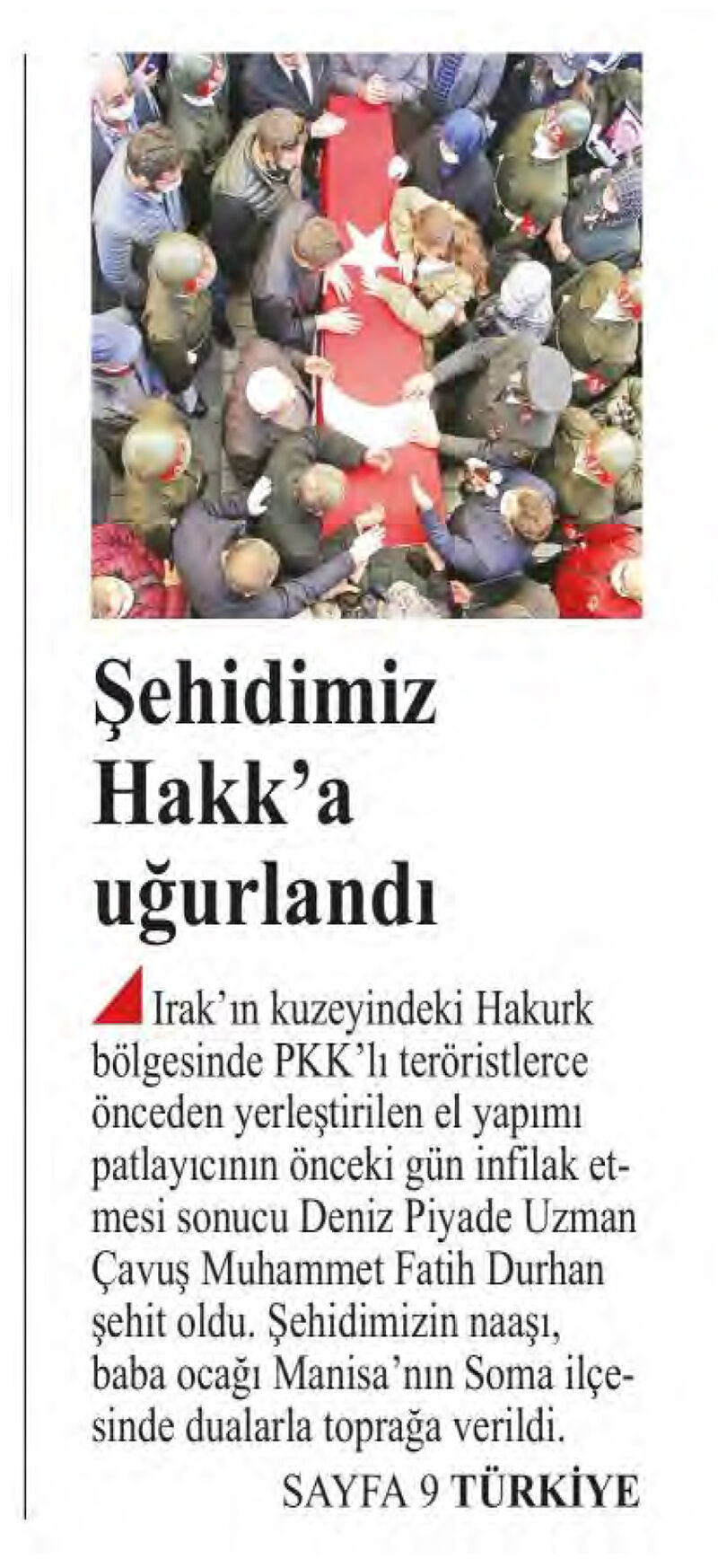 Şehidimiz Hakk'a uğurlandı

Irak'ın kuzeyindeki Hakurk bölgesinde PKK'lı teröristlerce önceden yerleştirilen el yapımı patlayıcının önceki gün infilak etmesi sonucu Deniz Piyade Uzman Çavuş Muhammet Fatih Durhan şehit oldu. Şehidimizin naaşı, baba ocağı Manisa'nın Soma ilçesinde dualarla toprağa verildi.

SAYFA 9 TÜRKİYE